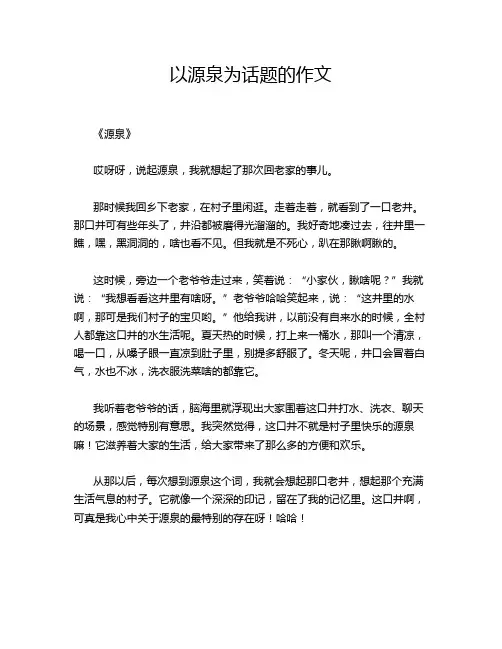 以源泉为话题的作文

《源泉》

哎呀呀，说起源泉，我就想起了那次回老家的事儿。

那时候我回乡下老家，在村子里闲逛。走着走着，就看到了一口老井。那口井可有些年头了，井沿都被磨得光溜溜的。我好奇地凑过去，往井里一瞧，嘿，黑洞洞的，啥也看不见。但我就是不死心，趴在那瞅啊瞅的。

这时候，旁边一个老爷爷走过来，笑着说：“小家伙，瞅啥呢？”我就说：“我想看看这井里有啥呀。”老爷爷哈哈笑起来，说：“这井里的水啊，那可是我们村子的宝贝哟。”他给我讲，以前没有自来水的时候，全村人都靠这口井的水生活呢。夏天热的时候，打上来一桶水，那叫一个清凉，喝一口，从嗓子眼一直凉到肚子里，别提多舒服了。冬天呢，井口会冒着白气，水也不冰，洗衣服洗菜啥的都靠它。

我听着老爷爷的话，脑海里就浮现出大家围着这口井打水、洗衣、聊天的场景，感觉特别有意思。我突然觉得，这口井不就是村子里快乐的源泉嘛！它滋养着大家的生活，给大家带来了那么多的方便和欢乐。

从那以后，每次想到源泉这个词，我就会想起那口老井，想起那个充满生活气息的村子。它就像一个深深的印记，留在了我的记忆里。这口井啊，可真是我心中关于源泉的最特别的存在呀！哈哈！